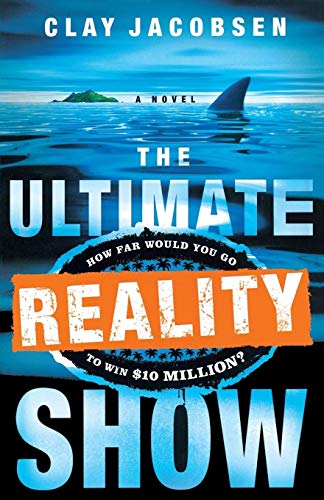 CLAY JACOBSEN

A NOVEL

THE ULTIMATE

HOW FAR WOULD YOU GO

REALITY

TO WIN $10 MILLION?

SHOW